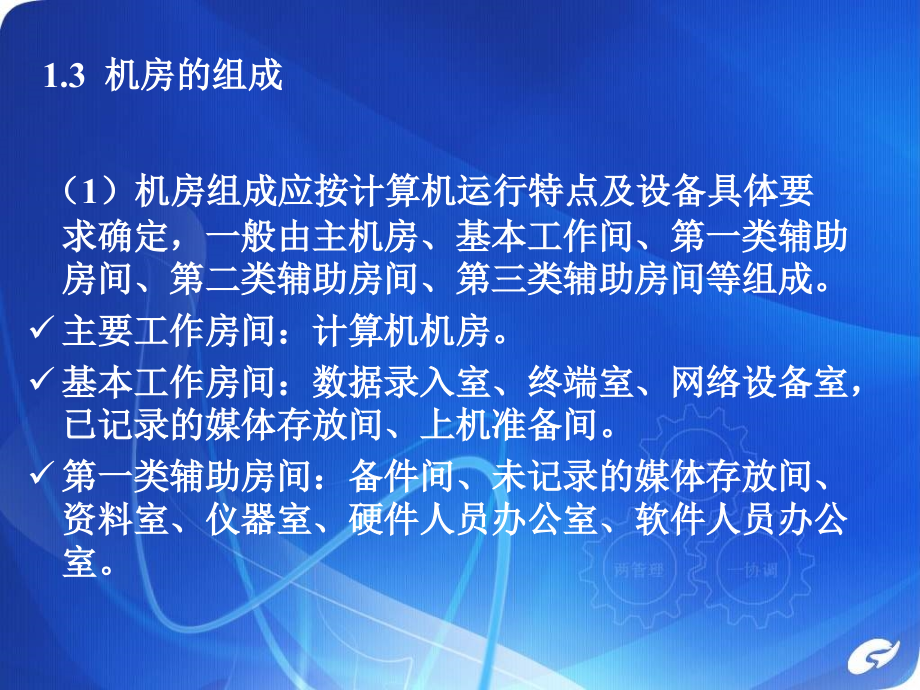 1.3 机房的组成

（1）机房组成应按计算机运行特点及设备具体要求确定，一般由主机房、基本工作间、第一类辅助房间、第二类辅助房间、第三类辅助房间等组成。

✓ 主要工作房间：计算机机房。

✓ 基本工作房间：数据录入室、终端室、网络设备室，已记录的媒体存放间、上机准备间。

✓ 第一类辅助房间：备件间、未记录的媒体存放间、资料室、仪器室、硬件人员办公室、软件人员办公室。

两管理 一协调